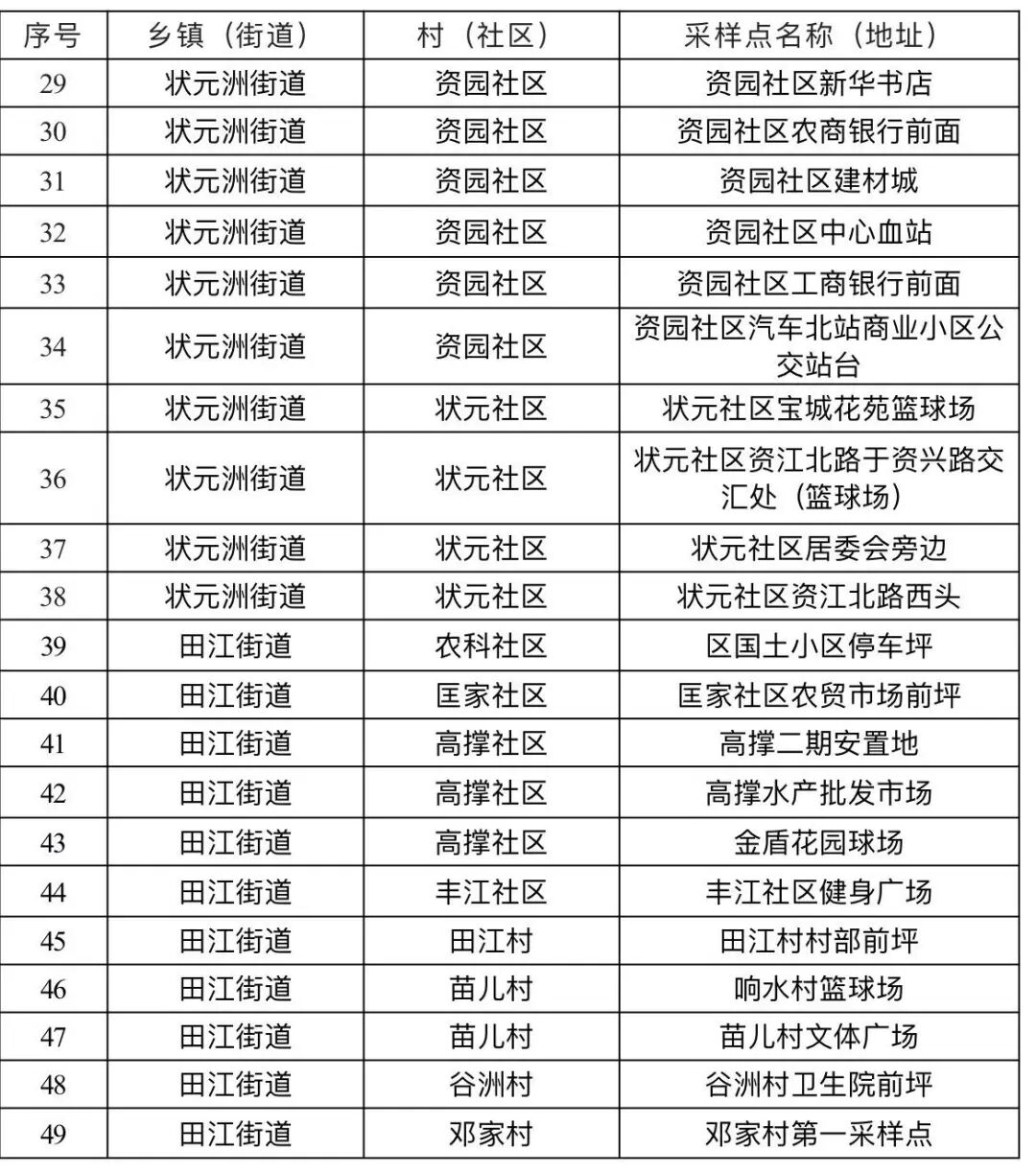 | 序号 | 乡镇（街道） | 村（社区） | 采样点名称（地址） |
|---|---|---|---|
| 29 | 状元洲街道 | 资园社区 | 资园社区新华书店 |
| 30 | 状元洲街道 | 资园社区 | 资园社区农商银行前面 |
| 31 | 状元洲街道 | 资园社区 | 资园社区建材城 |
| 32 | 状元洲街道 | 资园社区 | 资园社区中心血站 |
| 33 | 状元洲街道 | 资园社区 | 资园社区工商银行前面 |
| 34 | 状元洲街道 | 资园社区 | 资园社区汽车北站商业小区公交站台 |
| 35 | 状元洲街道 | 状元社区 | 状元社区宝城花苑篮球场 |
| 36 | 状元洲街道 | 状元社区 | 状元社区资江北路于资兴路交汇处（篮球场） |
| 37 | 状元洲街道 | 状元社区 | 状元社区居委会旁边 |
| 38 | 状元洲街道 | 状元社区 | 状元社区资江北路西头 |
| 39 | 田江街道 | 农科社区 | 区国土小区停车坪 |
| 40 | 田江街道 | 匡家社区 | 匡家社区农贸市场前坪 |
| 41 | 田江街道 | 高撑社区 | 高撑二期安置地 |
| 42 | 田江街道 | 高撑社区 | 高撑水产批发市场 |
| 43 | 田江街道 | 高撑社区 | 金盾花园球场 |
| 44 | 田江街道 | 丰江社区 | 丰江社区健身广场 |
| 45 | 田江街道 | 田江村 | 田江村村部前坪 |
| 46 | 田江街道 | 苗儿村 | 响水村篮球场 |
| 47 | 田江街道 | 苗儿村 | 苗儿村文体广场 |
| 48 | 田江街道 | 谷洲村 | 谷洲村卫生院前坪 |
| 49 | 田江街道 | 邓家村 | 邓家村第一采样点 |